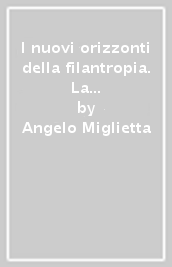 I nuovi orizzonti della filantropia. La...
by
Angelo Miglietta